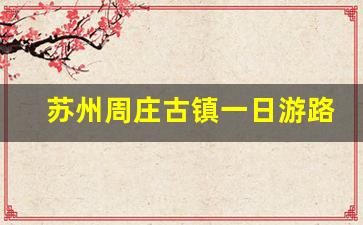 苏州周庄古镇一日游路